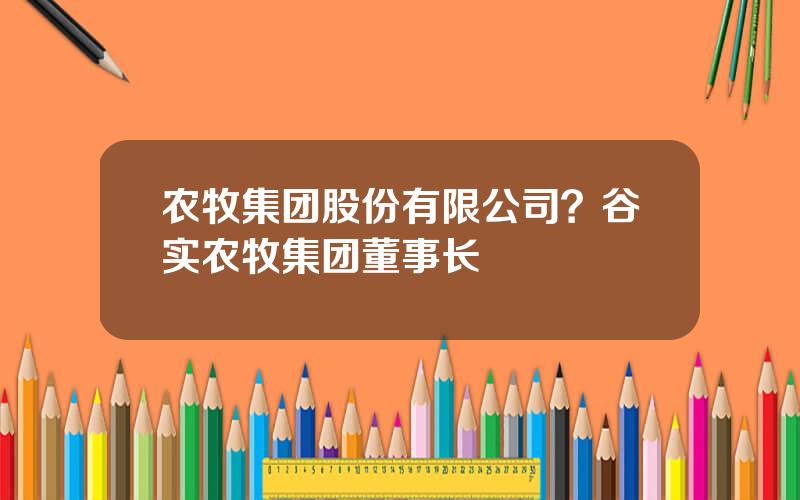 农牧集团股份有限公司？谷实农牧集团董事长

0 1 2 3 4 5 6 7 8 9 10 11 12 13 14 15 16 17 18 19 20 21 22 23 24 25 26 27 28 29 30